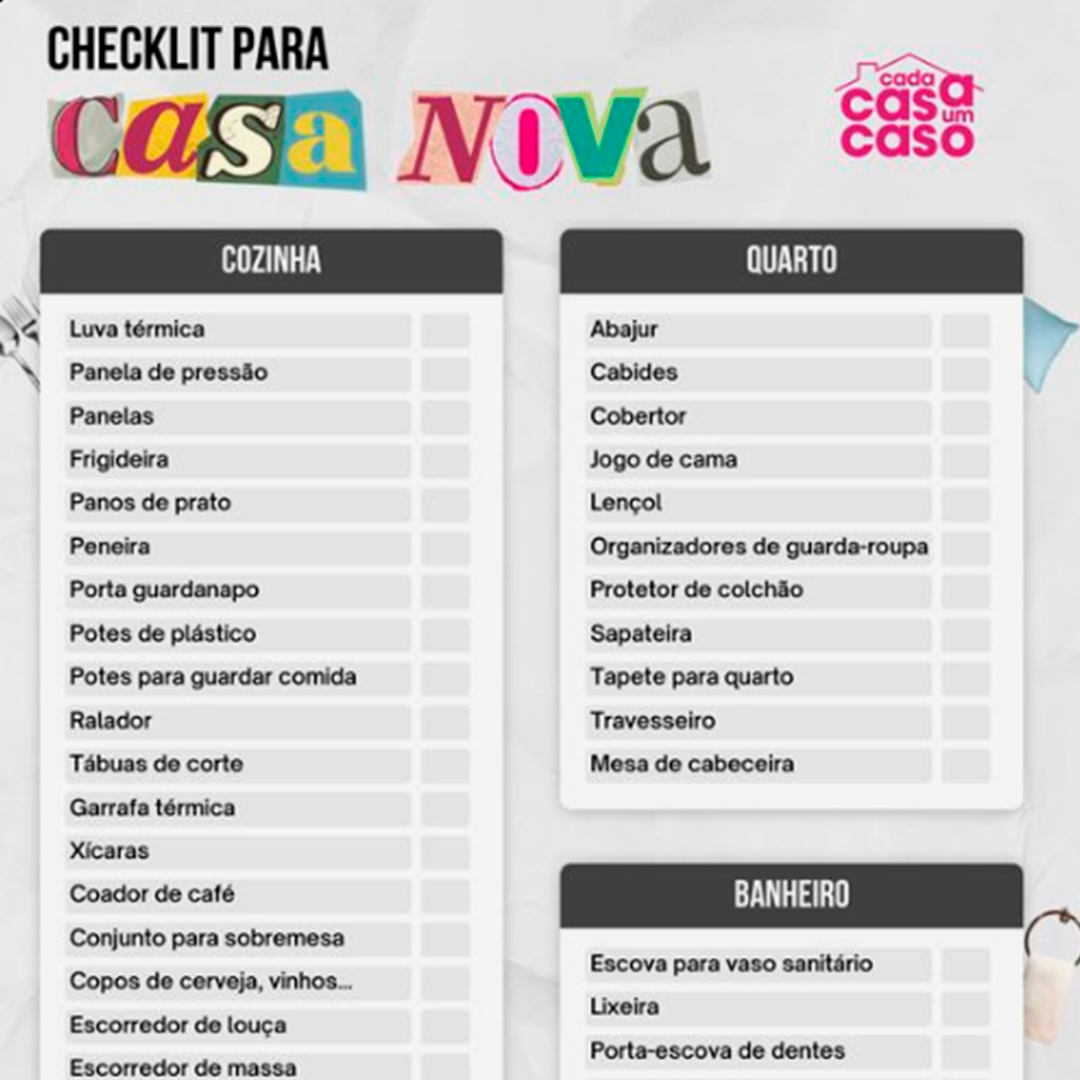 CHECKLIT PARA

CASA NOVA

cada casa um caso

COZINHA

Luva térmica
Panela de pressão
Panelas
Frigideira
Panos de prato
Peneira
Porta guardanapo
Potes de plástico
Potes para guardar comida
Ralador
Tábuas de corte
Garrafa térmica
Xícaras
Coador de café
Conjunto para sobremesa
Copos de cerveja, vinhos...
Escorredor de louça
Escorredor de massa

QUARTO

Abajur
Cabides
Cobertor
Jogo de cama
Lençol
Organizadores de guarda-roupa
Protetor de colchão
Sapateira
Tapete para quarto
Travesseiro
Mesa de cabeceira

BANHEIRO

Escova para vaso sanitário
Lixeira
Porta-escova de dentes